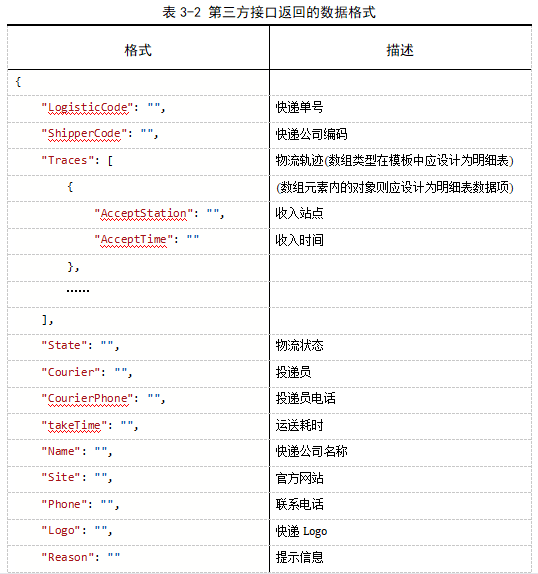 表 3-2 第三方接口返回的数据格式

| 格式 | 描述 |
|---|---|
| { | |
| "LogisticCode": "", | 快递单号 |
| "ShipperCode": "", | 快递公司编码 |
| "Traces": [ | 物流轨迹(数组类型在模板中应设计为明细表) |
| { | (数组元素内的对象则应设计为明细表数据项) |
| "AcceptStation": "", | 收入站点 |
| "AcceptTime": "" | 收入时间 |
| }, | |
| …… | |
| ], | |
| "State": "", | 物流状态 |
| "Courier": "", | 投递员 |
| "CourierPhone": "", | 投递员电话 |
| "takeTime": "", | 运送耗时 |
| "Name": "", | 快递公司名称 |
| "Site": "", | 官方网站 |
| "Phone": "", | 联系电话 |
| "Logo": "", | 快递 Logo |
| "Reason": "" | 提示信息 |